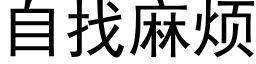 自找麻烦